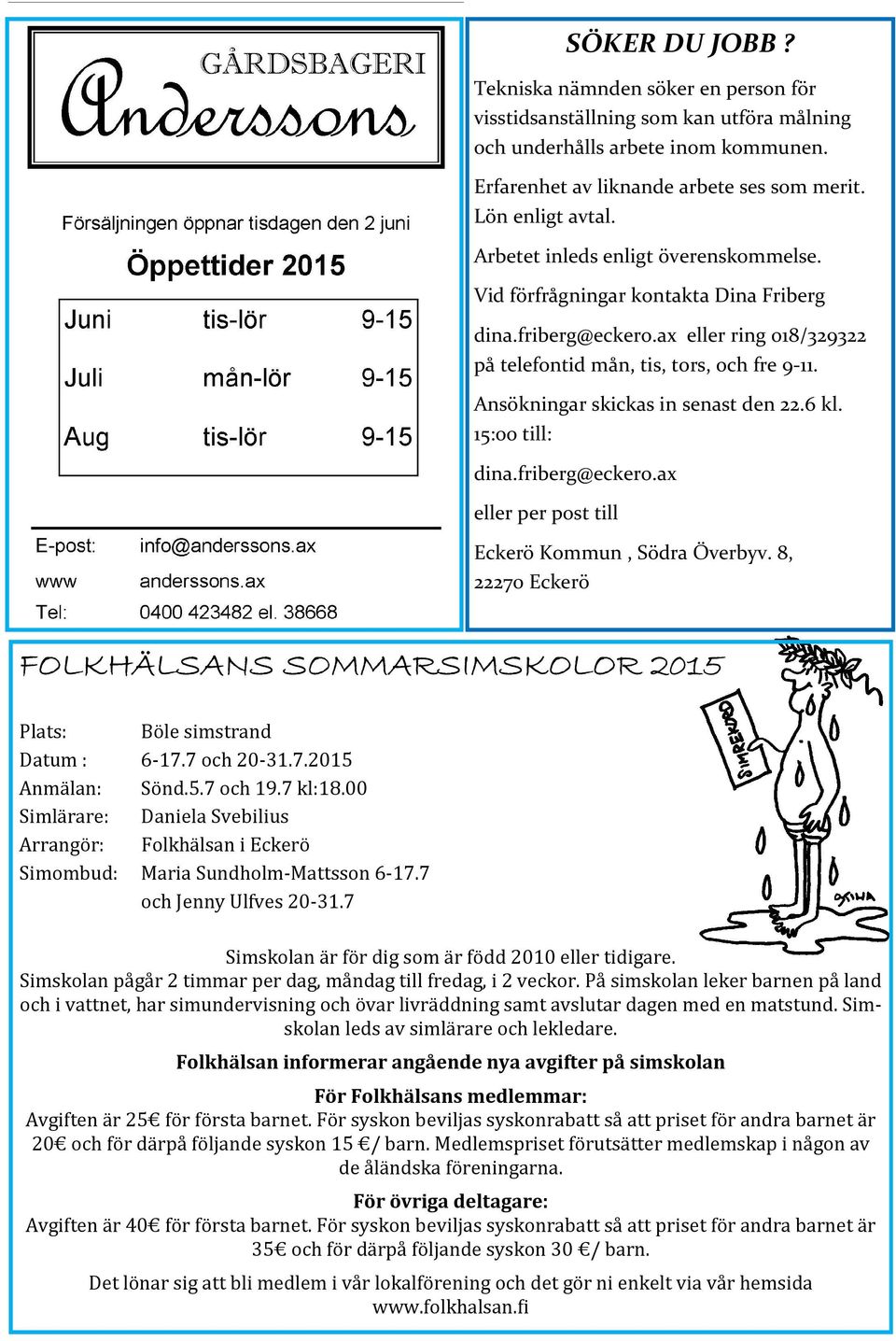 GÅRDSBAGERI
Anderssons

Försäljningen öppnar tisdagen den 2 juni

Öppettider 2015

| Juni | tis-lör | 9-15 |
|---|---|---|
| Juli | mån-lör | 9-15 |
| Aug | tis-lör | 9-15 |

E-post: info@anderssons.ax
www anderssons.ax
Tel: 0400 423482 el. 38668

SÖKER DU JOBB ?

Tekniska nämnden söker en person för visstidsanställning som kan utföra målning och underhålls arbete inom kommunen.

Erfarenhet av liknande arbete ses som merit. Lön enligt avtal.

Arbetet inleds enligt överenskommelse.

Vid förfrågningar kontakta Dina Friberg

dina.friberg@eckero.ax eller ring 018/329322 på telefontid mån, tis, tors, och fre 9-11.

Ansökningar skickas in senast den 22.6 kl. 15:00 till:

dina.friberg@eckero.ax

eller per post till

Eckerö Kommun , Södra Överbyv. 8, 22270 Eckerö

FOLKHÄLSANS SOMMARSIMSKOLOR 2015

SIMREKORD

Plats: Böle simstrand
Datum : 6-17.7 och 20-31.7.2015
Anmälan: Sönd.5.7 och 19.7 kl:18.00
Simlärare: Daniela Svebilius
Arrangör: Folkhälsan i Eckerö
Simombud: Maria Sundholm-Mattsson 6-17.7 och Jenny Ulfves 20-31.7

Simskolan är för dig som är född 2010 eller tidigare.
Simskolan pågår 2 timmar per dag, måndag till fredag, i 2 veckor. På simskolan leker barnen på land och i vattnet, har simundervisning och övar livräddning samt avslutar dagen med en matstund. Simskolan leds av simlärare och lekledare.

Folkhälsan informerar angående nya avgifter på simskolan

För Folkhälsans medlemmar:
Avgiften är 25€ för första barnet. För syskon beviljas syskonrabatt så att priset för andra barnet är 20€ och för därpå följande syskon 15 €/ barn. Medlemspriset förutsätter medlemskap i någon av de åländska föreningarna.

För övriga deltagare:
Avgiften är 40€ för första barnet. För syskon beviljas syskonrabatt så att priset för andra barnet är 35€ och för därpå följande syskon 30 €/ barn.

Det lönar sig att bli medlem i vår lokalförening och det gör ni enkelt via vår hemsida www.folkhalsan.fi